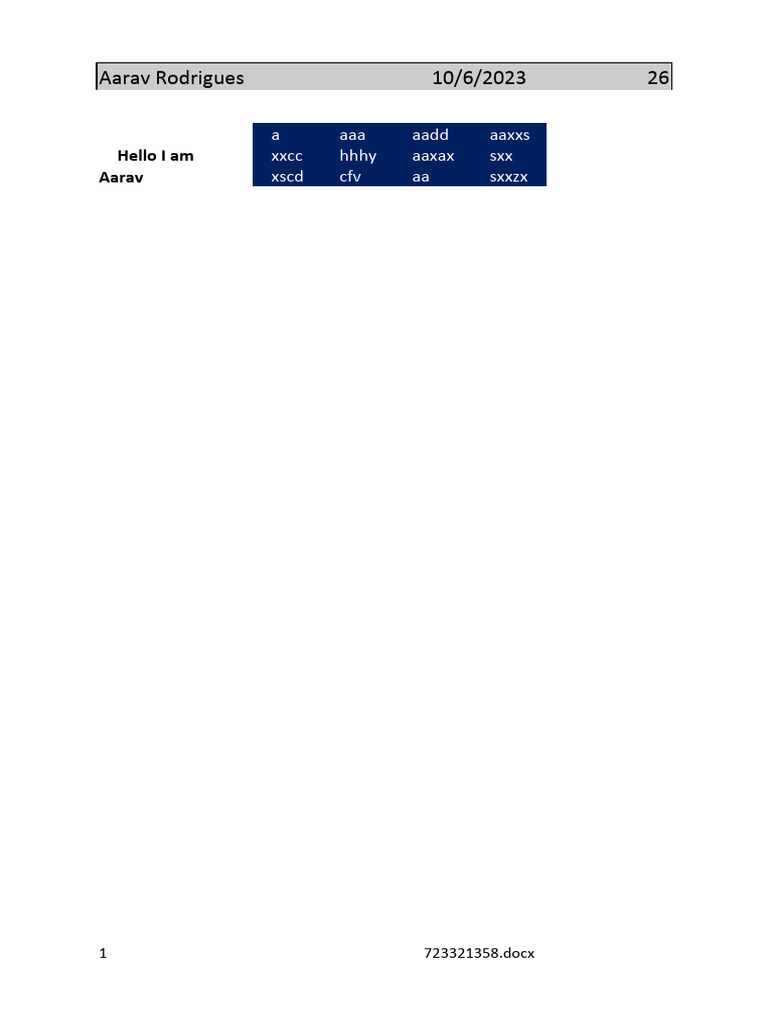 Aarav Rodrigues 10/6/2023 26

Hello I am Aarav

| a | aaa | aadd | aaxxs |
|---|---|---|---|
| xxcc | hhhy | aaxax | sxx |
| xscd | cfv | aa | sxxzx |

1 723321358.docx